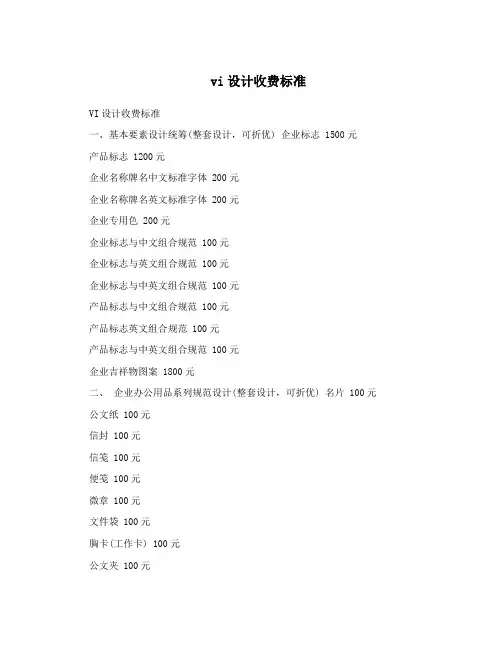 vi 设计收费标准

VI 设计收费标准

一、基本要素设计统筹(整套设计，可折优) 企业标志 1500 元

产品标志 1200 元

企业名称牌名中文标准字体 200 元

企业名称牌名英文标准字体 200 元

企业专用色 200 元

企业标志与中文组合规范 100 元

企业标志与英文组合规范 100 元

企业标志与中英文组合规范 100 元

产品标志与中文组合规范 100 元

产品标志英文组合规范 100 元

产品标志与中英文组合规范 100 元

企业吉祥物图案 1800 元

二、 企业办公用品系列规范设计(整套设计，可折优) 名片 100 元

公文纸 100 元

信封 100 元

信笺 100 元

便笺 100 元

徽章 100 元

文件袋 100 元

胸卡(工作卡) 100 元

公文夹 100 元